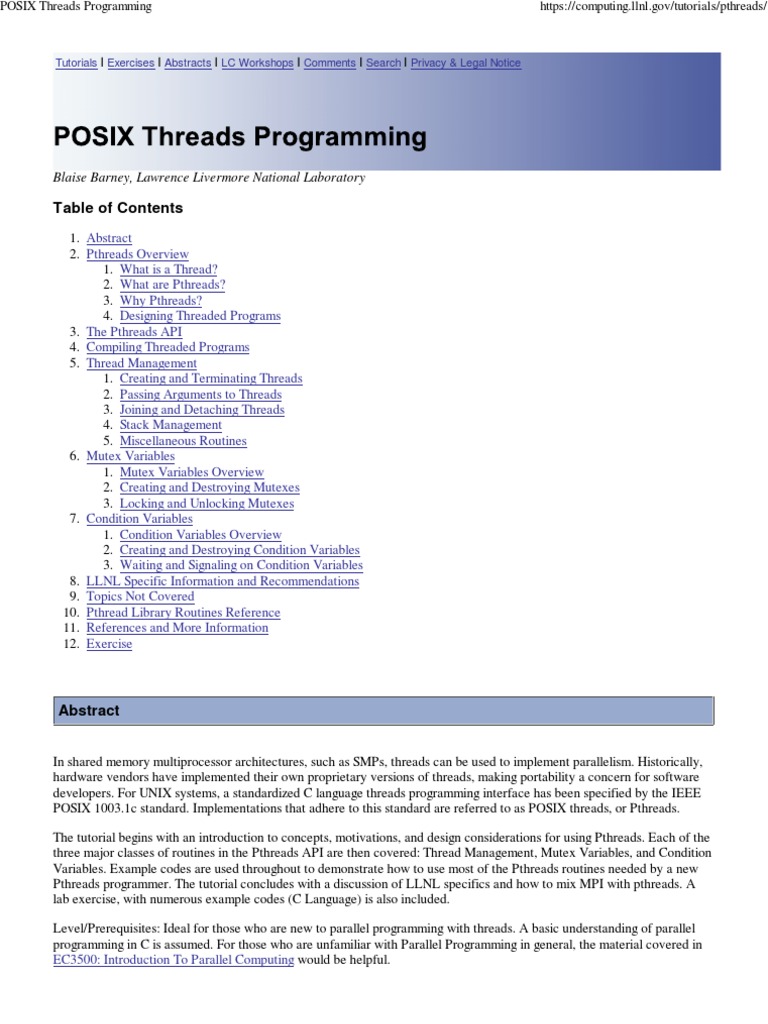 POSIX Threads Programming https://computing.llnl.gov/tutorials/pthreads/

Tutorials | Exercises | Abstracts | LC Workshops | Comments | Search | Privacy & Legal Notice

POSIX Threads Programming

Blaise Barney, Lawrence Livermore National Laboratory

Table of Contents

1. Abstract
2. Pthreads Overview
   1. What is a Thread?
   2. What are Pthreads?
   3. Why Pthreads?
   4. Designing Threaded Programs
3. The Pthreads API
4. Compiling Threaded Programs
5. Thread Management
   1. Creating and Terminating Threads
   2. Passing Arguments to Threads
   3. Joining and Detaching Threads
   4. Stack Management
   5. Miscellaneous Routines
6. Mutex Variables
   1. Mutex Variables Overview
   2. Creating and Destroying Mutexes
   3. Locking and Unlocking Mutexes
7. Condition Variables
   1. Condition Variables Overview
   2. Creating and Destroying Condition Variables
   3. Waiting and Signaling on Condition Variables
8. LLNL Specific Information and Recommendations
9. Topics Not Covered
10. Pthread Library Routines Reference
11. References and More Information
12. Exercise

Abstract

In shared memory multiprocessor architectures, such as SMPs, threads can be used to implement parallelism. Historically, hardware vendors have implemented their own proprietary versions of threads, making portability a concern for software developers. For UNIX systems, a standardized C language threads programming interface has been specified by the IEEE POSIX 1003.1c standard. Implementations that adhere to this standard are referred to as POSIX threads, or Pthreads.

The tutorial begins with an introduction to concepts, motivations, and design considerations for using Pthreads. Each of the three major classes of routines in the Pthreads API are then covered: Thread Management, Mutex Variables, and Condition Variables. Example codes are used throughout to demonstrate how to use most of the Pthreads routines needed by a new Pthreads programmer. The tutorial concludes with a discussion of LLNL specifics and how to mix MPI with pthreads. A lab exercise, with numerous example codes (C Language) is also included.

Level/Prerequisites: Ideal for those who are new to parallel programming with threads. A basic understanding of parallel programming in C is assumed. For those who are unfamiliar with Parallel Programming in general, the material covered in EC3500: Introduction To Parallel Computing would be helpful.